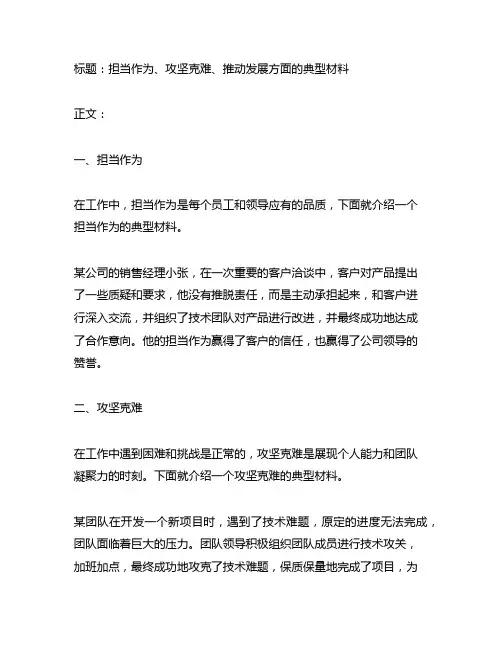 标题：担当作为、攻坚克难、推动发展方面的典型材料

正文：

一、担当作为

在工作中，担当作为是每个员工和领导应有的品质，下面就介绍一个担当作为的典型材料。

某公司的销售经理小张，在一次重要的客户洽谈中，客户对产品提出了一些质疑和要求，他没有推脱责任，而是主动承担起来，和客户进行深入交流，并组织了技术团队对产品进行改进，并最终成功地达成了合作意向。他的担当作为赢得了客户的信任，也赢得了公司领导的赞誉。

二、攻坚克难

在工作中遇到困难和挑战是正常的，攻坚克难是展现个人能力和团队凝聚力的时刻。下面就介绍一个攻坚克难的典型材料。

某团队在开发一个新项目时，遇到了技术难题，原定的进度无法完成，团队面临着巨大的压力。团队领导积极组织团队成员进行技术攻关，加班加点，最终成功地攻克了技术难题，保质保量地完成了项目，为